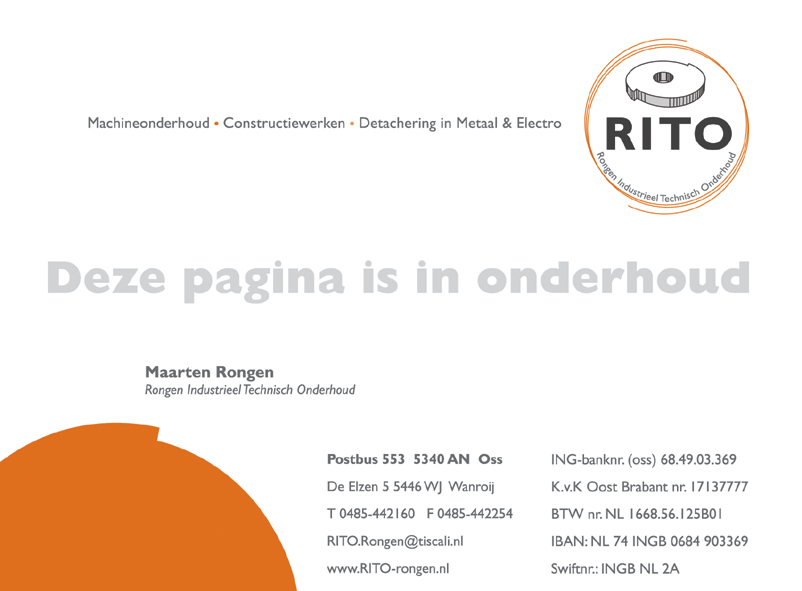 Machineonderhoud • Constructiewerken • Detachering in Metaal & Electro

RITO
Rongen Industrieel Technisch Onderhoud

Deze pagina is in onderhoud

Maarten Rongen
Rongen Industrieel Technisch Onderhoud

Postbus 553 5340 AN Oss
De Elzen 5 5446 WJ Wanroij
T 0485-442160 F 0485-442254
RITO.Rongen@tiscali.nl
www.RITO-rongen.nl

ING-banknr. (oss) 68.49.03.369
K.v.K Oost Brabant nr. 17137777
BTW nr. NL 1668.56.125B01
IBAN: NL 74 INGB 0684 903369
Swiftnr.: INGB NL 2A